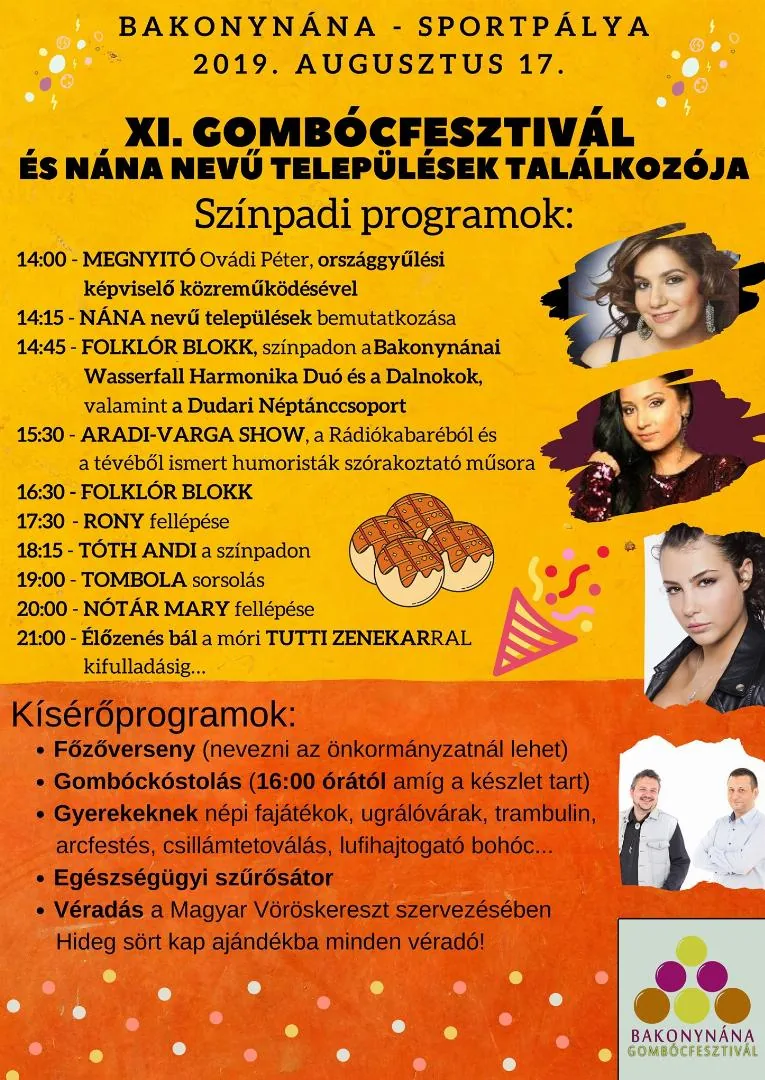 BAKONYNÁNA - SPORTPÁLYA
2019. AUGUSZTUS 17.

XI. GOMBÓCFESZTIVÁL
ÉS NÁNA NEVŰ TELEPÜLÉSEK TALÁLKOZÓJA

Színpadi programok:

14:00 - MEGNYITÓ Ovádi Péter, országgyűlési képviselő közreműködésével
14:15 - NÁNA nevű települések bemutatkozása
14:45 - FOLKLÓR BLOKK, színpadon a Bakonynánai Wasserfall Harmonika Duó és a Dalnokok, valamint a Dudari Néptánccsoport
15:30 - ARADI-VARGA SHOW, a Rádiókabaréból és a tévéből ismert humoristák szórakoztató műsora
16:30 - FOLKLÓR BLOKK
17:30 - RONY fellépése
18:15 - TÓTH ANDI a színpadon
19:00 - TOMBOLA sorsolás
20:00 - NÓTÁR MARY fellépése
21:00 - Élőzenés bál a móri TUTTI ZENEKARRAL kifulladásig...

Kísérőprogramok:
• Főzőverseny (nevezni az önkormányzatnál lehet)
• Gombóckóstolás (16:00 órától amíg a készlet tart)
• Gyerekeknek népi fajátékok, ugrálóvárak, trambulin, arcfestés, csillámtetoválás, lufihajtogató bohóc...
• Egészségügyi szűrősátor
• Véradás a Magyar Vöröskereszt szervezésében
Hideg sört kap ajándékba minden véradó!

BAKONYNÁNA
GOMBÓCFESZTIVÁL